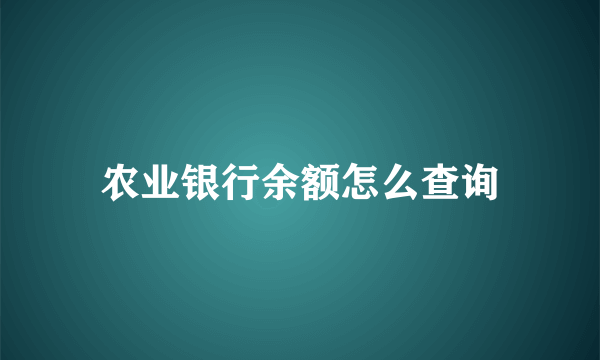 农业银行余额怎么查询